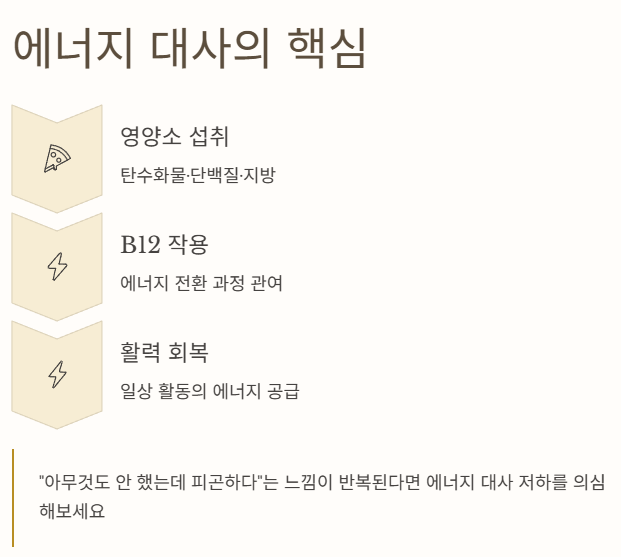 에너지 대사의 핵심

영양소 섭취

탄수화물·단백질·지방

B12 작용

에너지 전환 과정 관여

활력 회복

일상 활동의 에너지 공급

"아무것도 안 했는데 피곤하다"는 느낌이 반복된다면 에너지 대사 저하를 의심해보세요